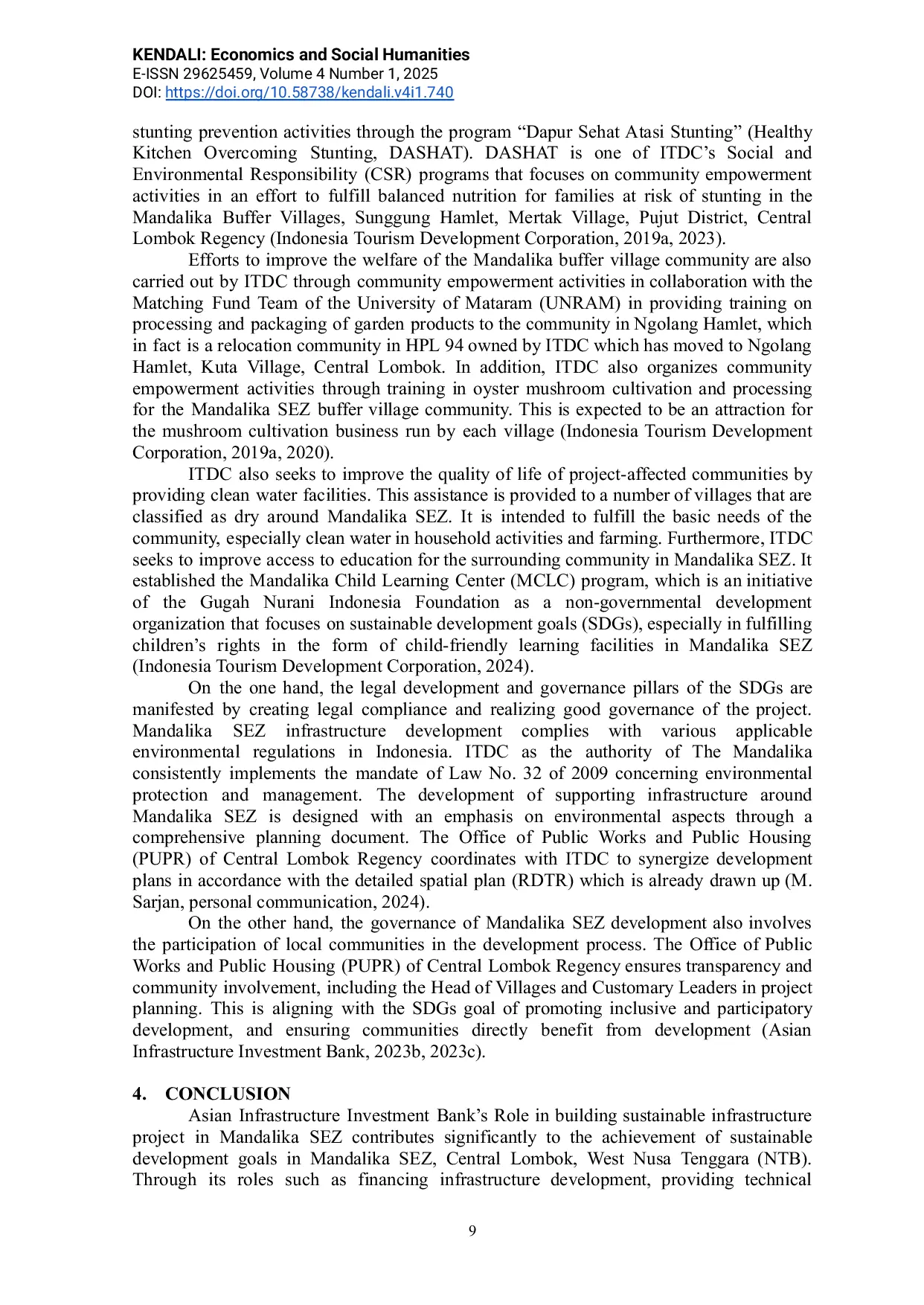 KENDALI: Economics and Social Humanities
E-ISSN 29625459, Volume 4 Number 1, 2025
DOI: https://doi.org/10.58738/kendali.v4i1.740

stunting prevention activities through the program "Dapur Sehat Atasi Stunting" (Healthy Kitchen Overcoming Stunting, DASHAT). DASHAT is one of ITDC's Social and Environmental Responsibility (CSR) programs that focuses on community empowerment activities in an effort to fulfill balanced nutrition for families at risk of stunting in the Mandalika Buffer Villages, Sunggung Hamlet, Mertak Village, Pujut District, Central Lombok Regency (Indonesia Tourism Development Corporation, 2019a, 2023).

Efforts to improve the welfare of the Mandalika buffer village community are also carried out by ITDC through community empowerment activities in collaboration with the Matching Fund Team of the University of Mataram (UNRAM) in providing training on processing and packaging of garden products to the community in Ngolang Hamlet, which in fact is a relocation community in HPL 94 owned by ITDC which has moved to Ngolang Hamlet, Kuta Village, Central Lombok. In addition, ITDC also organizes community empowerment activities through training in oyster mushroom cultivation and processing for the Mandalika SEZ buffer village community. This is expected to be an attraction for the mushroom cultivation business run by each village (Indonesia Tourism Development Corporation, 2019a, 2020).

ITDC also seeks to improve the quality of life of project-affected communities by providing clean water facilities. This assistance is provided to a number of villages that are classified as dry around Mandalika SEZ. It is intended to fulfill the basic needs of the community, especially clean water in household activities and farming. Furthermore, ITDC seeks to improve access to education for the surrounding community in Mandalika SEZ. It established the Mandalika Child Learning Center (MCLC) program, which is an initiative of the Gugah Nurani Indonesia Foundation as a non-governmental development organization that focuses on sustainable development goals (SDGs), especially in fulfilling children's rights in the form of child-friendly learning facilities in Mandalika SEZ (Indonesia Tourism Development Corporation, 2024).

On the one hand, the legal development and governance pillars of the SDGs are manifested by creating legal compliance and realizing good governance of the project. Mandalika SEZ infrastructure development complies with various applicable environmental regulations in Indonesia. ITDC as the authority of The Mandalika consistently implements the mandate of Law No. 32 of 2009 concerning environmental protection and management. The development of supporting infrastructure around Mandalika SEZ is designed with an emphasis on environmental aspects through a comprehensive planning document. The Office of Public Works and Public Housing (PUPR) of Central Lombok Regency coordinates with ITDC to synergize development plans in accordance with the detailed spatial plan (RDTR) which is already drawn up (M. Sarjan, personal communication, 2024).

On the other hand, the governance of Mandalika SEZ development also involves the participation of local communities in the development process. The Office of Public Works and Public Housing (PUPR) of Central Lombok Regency ensures transparency and community involvement, including the Head of Villages and Customary Leaders in project planning. This is aligning with the SDGs goal of promoting inclusive and participatory development, and ensuring communities directly benefit from development (Asian Infrastructure Investment Bank, 2023b, 2023c).

4. CONCLUSION
Asian Infrastructure Investment Bank's Role in building sustainable infrastructure project in Mandalika SEZ contributes significantly to the achievement of sustainable development goals in Mandalika SEZ, Central Lombok, West Nusa Tenggara (NTB). Through its roles such as financing infrastructure development, providing technical

9